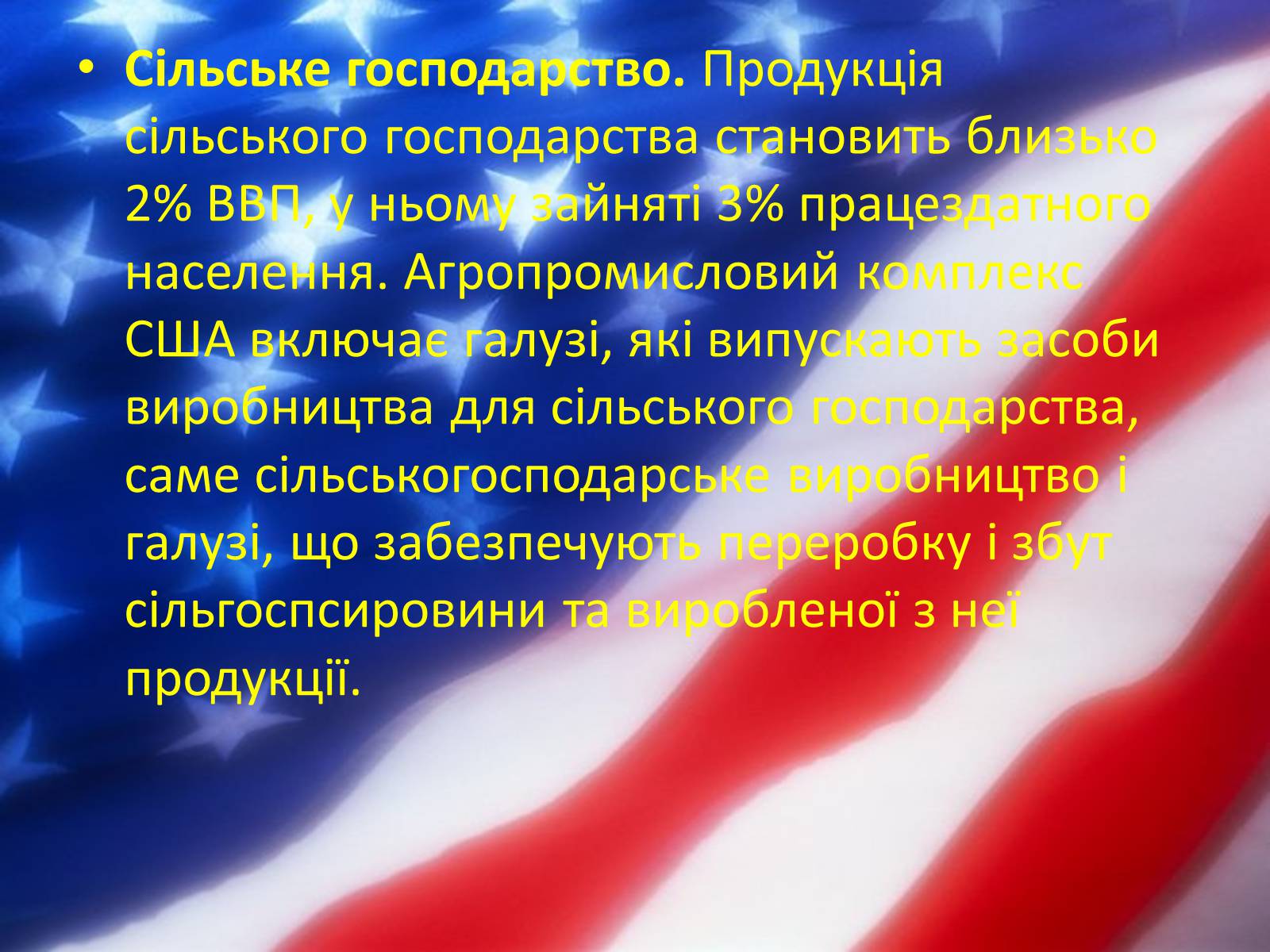 • Сільське господарство. Продукція сільського господарства становить близько 2% ВВП, у ньому зайняті 3% працездатного населення. Агропромисловий комплекс США включає галузі, які випускають засоби виробництва для сільського господарства, саме сільськогосподарське виробництво і галузі, що забезпечують переробку і збут сільгоспсировини та виробленої з неї продукції.